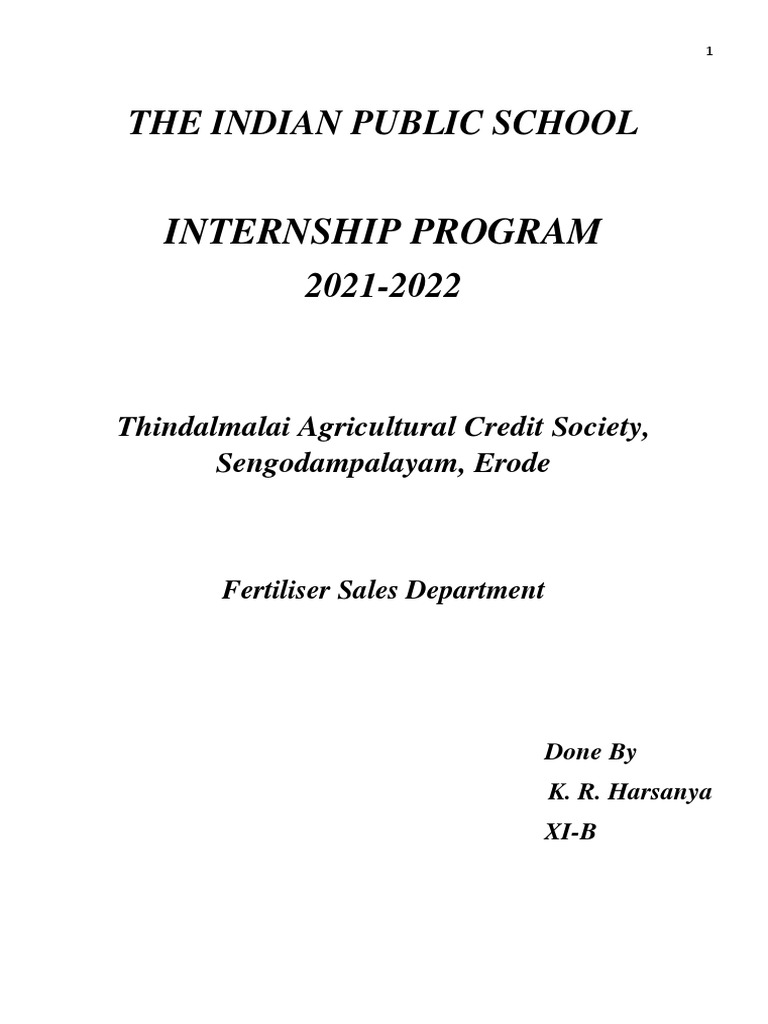 1

THE INDIAN PUBLIC SCHOOL

INTERNSHIP PROGRAM

2021-2022

Thindalmalai Agricultural Credit Society, Sengodampalayam, Erode

Fertiliser Sales Department

Done By
K. R. Harsanya
XI-B